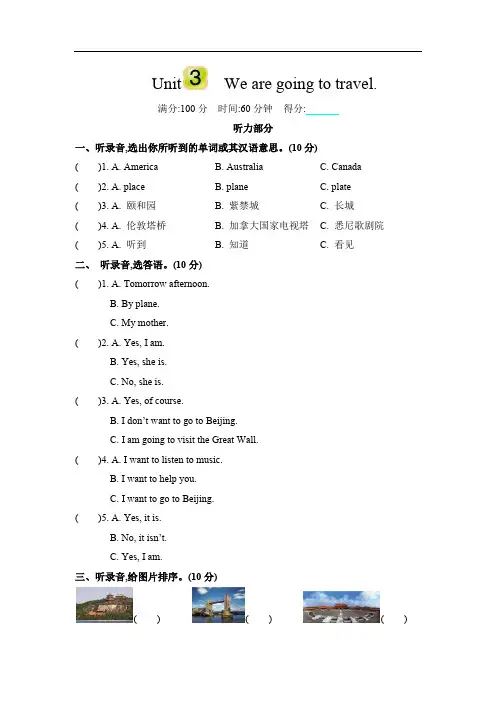 Unit 3 We are going to travel.

满分:100 分 时间:60 分钟 得分:______

听力部分

一、听录音,选出你所听到的单词或其汉语意思。(10 分)

( )1. A. America B. Australia C. Canada
( )2. A. place B. plane C. plate
( )3. A. 颐和园 B. 紫禁城 C. 长城
( )4. A. 伦敦塔桥 B. 加拿大国家电视塔 C. 悉尼歌剧院
( )5. A. 听到 B. 知道 C. 看见

二、 听录音,选答语。(10 分)

( )1. A. Tomorrow afternoon.
B. By plane.
C. My mother.
( )2. A. Yes, I am.
B. Yes, she is.
C. No, she is.
( )3. A. Yes, of course.
B. I don't want to go to Beijing.
C. I am going to visit the Great Wall.
( )4. A. I want to listen to music.
B. I want to help you.
C. I want to go to Beijing.
( )5. A. Yes, it is.
B. No, it isn't.
C. Yes, I am.

三、听录音,给图片排序。(10 分)

( ) ( ) ( )